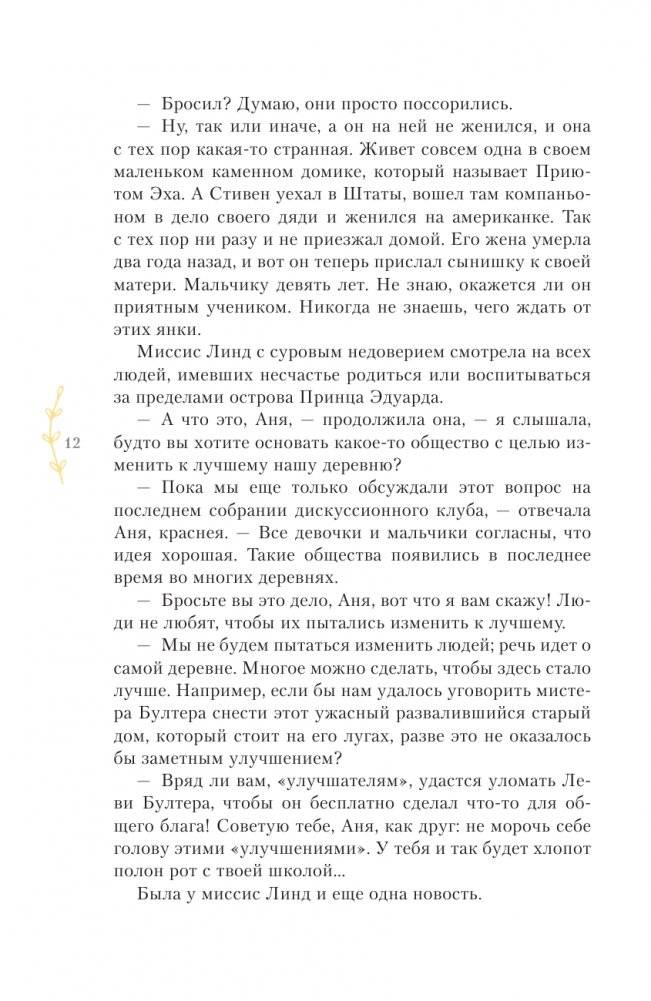 — Бросил? Думаю, они просто поссорились.

— Ну, так или иначе, а он на ней не женился, и она с тех пор какая-то странная. Живет совсем одна в своем маленьком каменном домике, который называет Приютом Эха. А Стивен уехал в Штаты, вошел там компаньоном в дело своего дяди и женился на американке. Так с тех пор ни разу и не приезжал домой. Его жена умерла два года назад, и вот он теперь прислал сынишку к своей матери. Мальчику девять лет. Не знаю, окажется ли он приятным учеником. Никогда не знаешь, чего ждать от этих янки.

Миссис Линд с суровым недоверием смотрела на всех людей, имевших несчастье родиться или воспитываться за пределами острова Принца Эдуарда.

12

— А что это, Аня, — продолжила она, — я слышала, будто вы хотите основать какое-то общество с целью изменить к лучшему нашу деревню?

— Пока мы еще только обсуждали этот вопрос на последнем собрании дискуссионного клуба, — отвечала Аня, краснея. — Все девочки и мальчики согласны, что идея хорошая. Такие общества появились в последнее время во многих деревнях.

— Бросьте вы это дело, Аня, вот что я вам скажу! Люди не любят, чтобы их пытались изменить к лучшему.

— Мы не будем пытаться изменить людей; речь идет о самой деревне. Многое можно сделать, чтобы здесь стало лучше. Например, если бы нам удалось уговорить мистера Бултера снести этот ужасный развалившийся старый дом, который стоит на его лугах, разве это не оказалось бы заметным улучшением?

— Вряд ли вам, «улучшателям», удастся уломать Леви Бултера, чтобы он бесплатно сделал что-то для общего блага! Советую тебе, Аня, как друг: не морочь себе голову этими «улучшениями». У тебя и так будет хлопот полон рот с твоей школой...

Была у миссис Линд и еще одна новость.